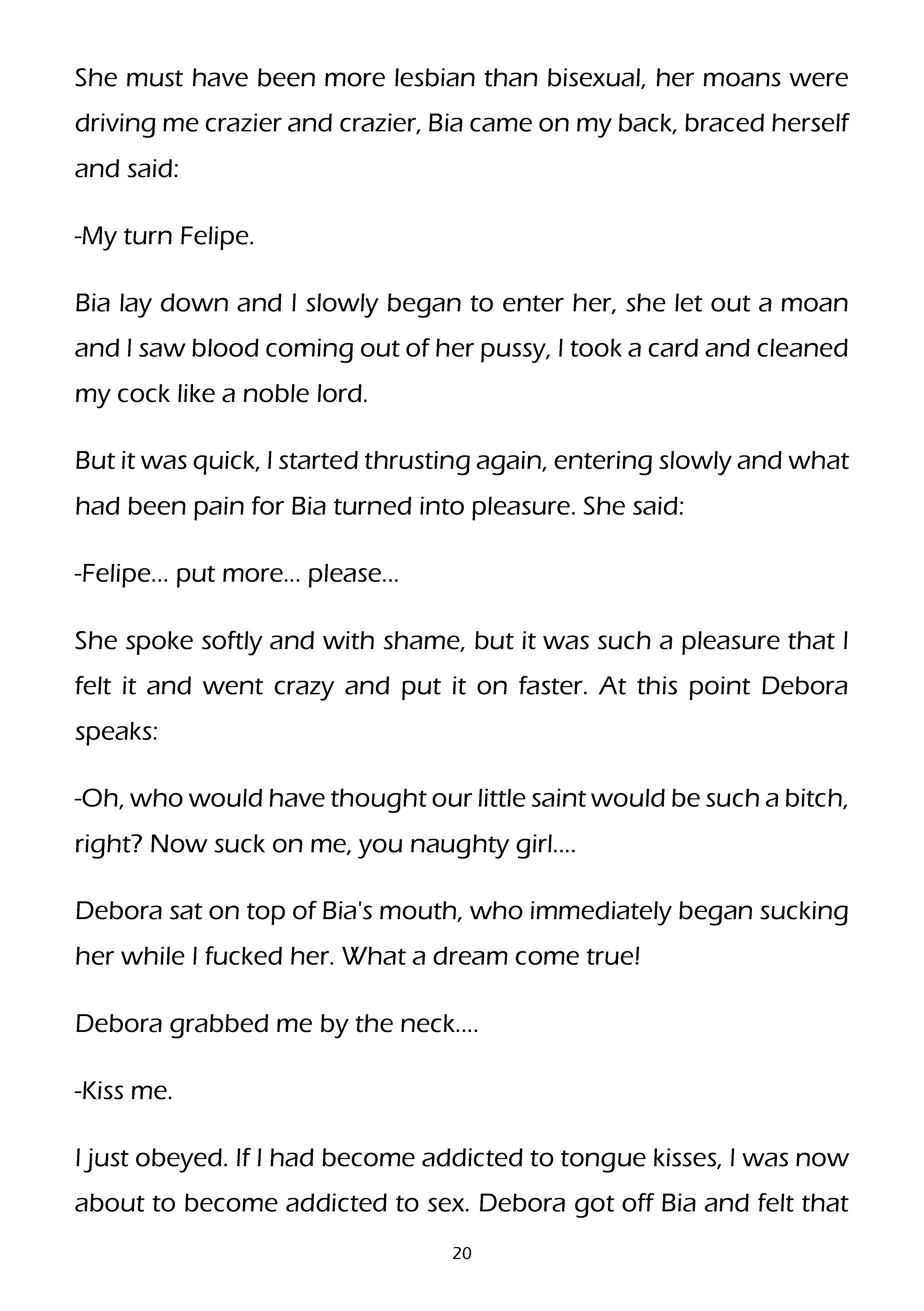 She must have been more lesbian than bisexual, her moans were driving me crazier and crazier, Bia came on my back, braced herself and said:

-My turn Felipe.

Bia lay down and I slowly began to enter her, she let out a moan and I saw blood coming out of her pussy, I took a card and cleaned my cock like a noble lord.

But it was quick, I started thrusting again, entering slowly and what had been pain for Bia turned into pleasure. She said:

-Felipe... put more... please...

She spoke softly and with shame, but it was such a pleasure that I felt it and went crazy and put it on faster. At this point Debora speaks:

-Oh, who would have thought our little saint would be such a bitch, right? Now suck on me, you naughty girl....

Debora sat on top of Bia's mouth, who immediately began sucking her while I fucked her. What a dream come true!

Debora grabbed me by the neck....

-Kiss me.

I just obeyed. If I had become addicted to tongue kisses, I was now about to become addicted to sex. Debora got off Bia and felt that

20